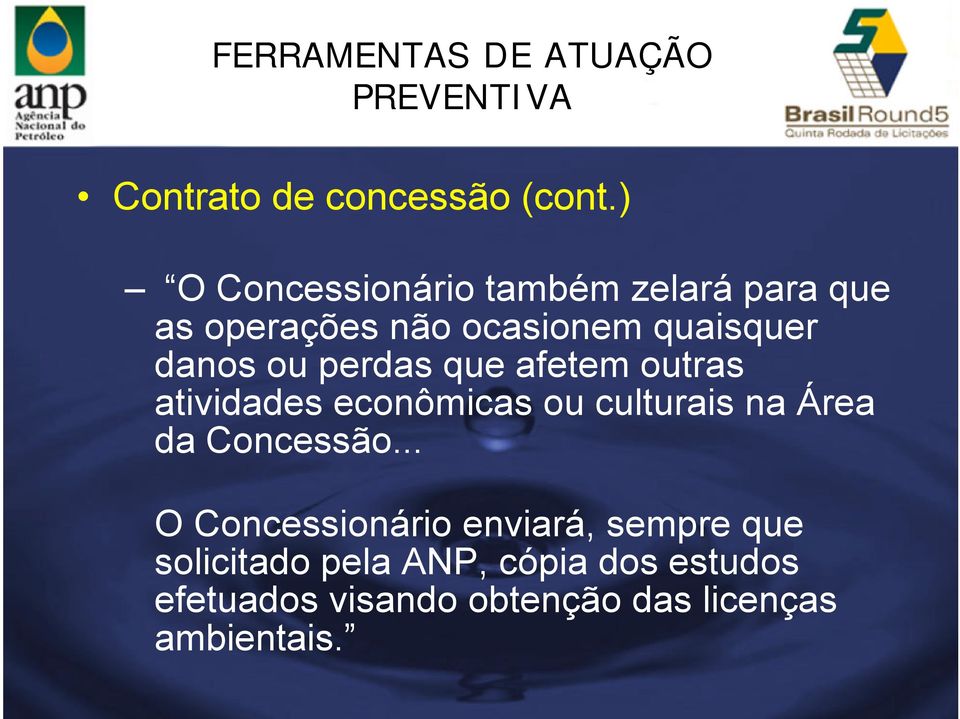 anp
Agência Nacional do Petróleo

FERRAMENTAS DE ATUAÇÃO PREVENTIVA

5
Brasil Round5
Quinta Rodada de Licitações

• Contrato de concessão (cont.)

– “O Concessionário também zelará para que as operações não ocasionem quaisquer danos ou perdas que afetem outras atividades econômicas ou culturais na Área da Concessão...

O Concessionário enviará, sempre que solicitado pela ANP, cópia dos estudos efetuados visando obtenção das licenças ambientais.”